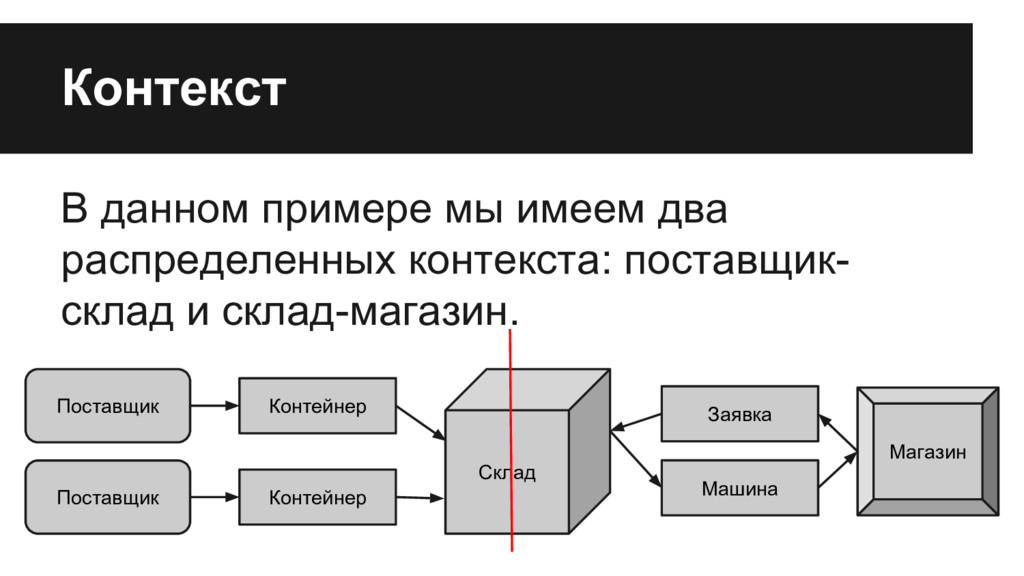 Контекст

В данном примере мы имеем два распределенных контекста: поставщик-склад и склад-магазин.

Поставщик
Контейнер
Поставщик
Контейнер
Склад
Заявка
Машина
Магазин